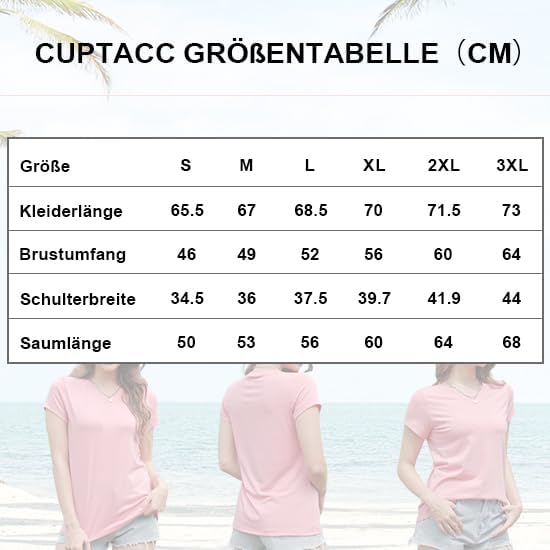 CUPTACC GRÖßENTABELLE（CM）

| Größe | S | M | L | XL | 2XL | 3XL |
|---|---|---|---|---|---|---|
| Kleiderlänge | 65.5 | 67 | 68.5 | 70 | 71.5 | 73 |
| Brustumfang | 46 | 49 | 52 | 56 | 60 | 64 |
| Schulterbreite | 34.5 | 36 | 37.5 | 39.7 | 41.9 | 44 |
| Saumlänge | 50 | 53 | 56 | 60 | 64 | 68 |